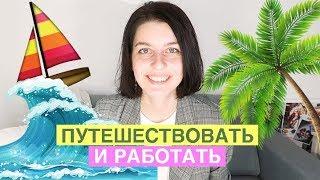 ПУТЕШЕСТВОВАТЬ
И РАБОТАТЬ